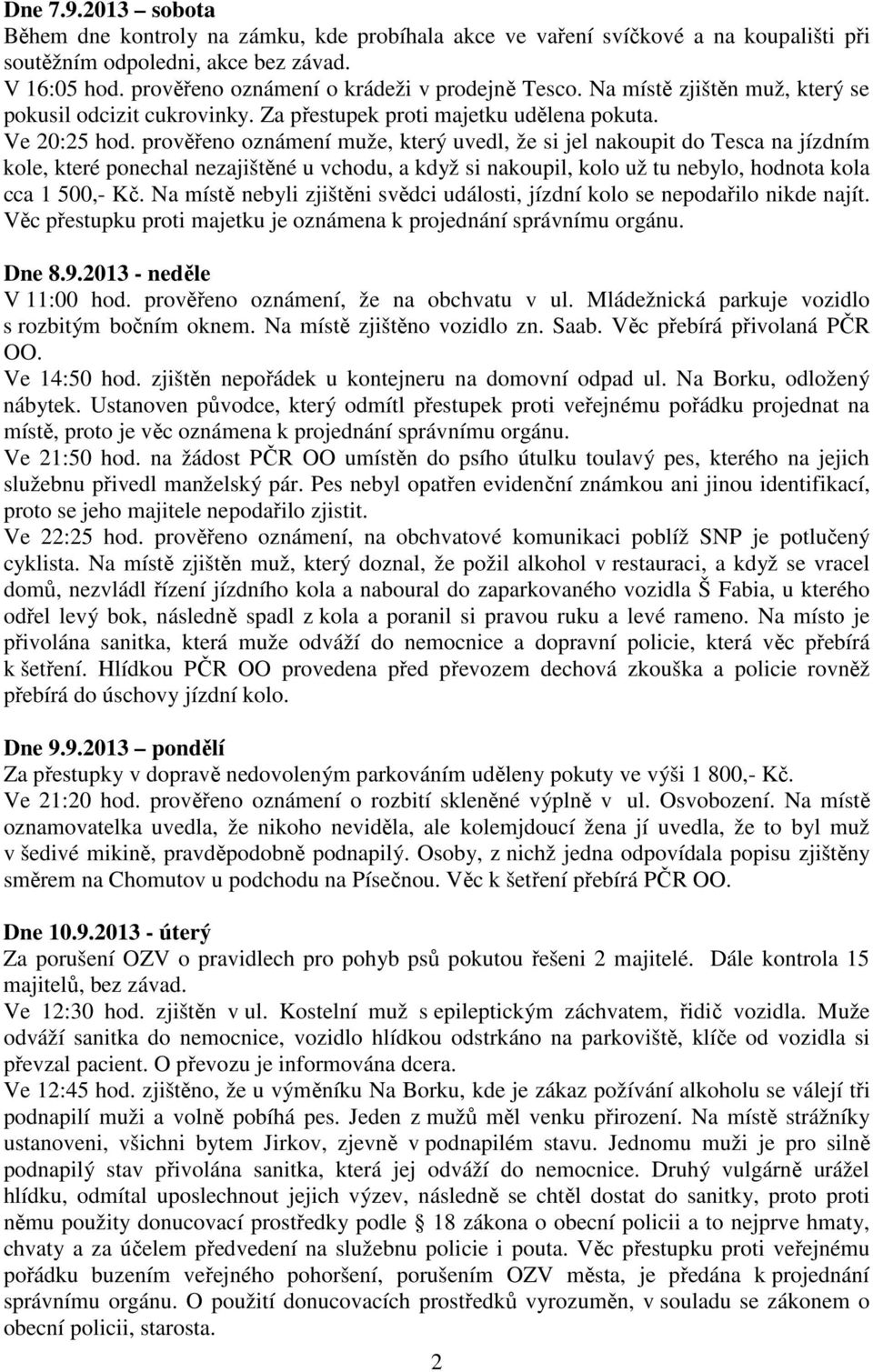 Dne 7.9.2013 – sobota
Během dne kontroly na zámku, kde probíhala akce ve vaření svíčkové a na koupališti při soutěžním odpoledni, akce bez závad.
V 16:05 hod. prověřeno oznámení o krádeži v prodejně Tesco. Na místě zjištěn muž, který se pokusil odcizit cukrovinky. Za přestupek proti majetku udělena pokuta.
Ve 20:25 hod. prověřeno oznámení muže, který uvedl, že si jel nakoupit do Tesca na jízdním kole, které ponechal nezajištěné u vchodu, a když si nakoupil, kolo už tu nebylo, hodnota kola cca 1 500,- Kč. Na místě nebyli zjištěni svědci události, jízdní kolo se nepodařilo nikde najít. Věc přestupku proti majetku je oznámena k projednání správnímu orgánu.

Dne 8.9.2013 - neděle
V 11:00 hod. prověřeno oznámení, že na obchvatu v ul. Mládežnická parkuje vozidlo s rozbitým bočním oknem. Na místě zjištěno vozidlo zn. Saab. Věc přebírá přivolaná PČR OO.
Ve 14:50 hod. zjištěn nepořádek u kontejneru na domovní odpad ul. Na Borku, odložený nábytek. Ustanoven původce, který odmítl přestupek proti veřejnému pořádku projednat na místě, proto je věc oznámena k projednání správnímu orgánu.
Ve 21:50 hod. na žádost PČR OO umístěn do psího útulku toulavý pes, kterého na jejich služebnu přivedl manželský pár. Pes nebyl opatřen evidenční známkou ani jinou identifikací, proto se jeho majitele nepodařilo zjistit.
Ve 22:25 hod. prověřeno oznámení, na obchvatové komunikaci poblíž SNP je potlučený cyklista. Na místě zjištěn muž, který doznal, že požil alkohol v restauraci, a když se vracel domů, nezvládl řízení jízdního kola a naboural do zaparkovaného vozidla Š Fabia, u kterého odřel levý bok, následně spadl z kola a poranil si pravou ruku a levé rameno. Na místo je přivolána sanitka, která muže odváží do nemocnice a dopravní policie, která věc přebírá k šetření. Hlídkou PČR OO provedena před převozem dechová zkouška a policie rovněž přebírá do úschovy jízdní kolo.

Dne 9.9.2013 – pondělí
Za přestupky v dopravě nedovoleným parkováním uděleny pokuty ve výši 1 800,- Kč.
Ve 21:20 hod. prověřeno oznámení o rozbití skleněné výplně v ul. Osvobození. Na místě oznamovatelka uvedla, že nikoho neviděla, ale kolemjdoucí žena jí uvedla, že to byl muž v šedivé mikině, pravděpodobně podnapilý. Osoby, z nichž jedna odpovídala popisu zjištěny směrem na Chomutov u podchodu na Písečnou. Věc k šetření přebírá PČR OO.

Dne 10.9.2013 - úterý
Za porušení OZV o pravidlech pro pohyb psů pokutou řešeni 2 majitelé. Dále kontrola 15 majitelů, bez závad.
Ve 12:30 hod. zjištěn v ul. Kostelní muž s epileptickým záchvatem, řidič vozidla. Muže odváží sanitka do nemocnice, vozidlo hlídkou odstrkáno na parkoviště, klíče od vozidla si převzal pacient. O převozu je informována dcera.
Ve 12:45 hod. zjištěno, že u výměníku Na Borku, kde je zákaz požívání alkoholu se válejí tři podnapilí muži a volně pobíhá pes. Jeden z mužů měl venku přirození. Na místě strážníky ustanoveni, všichni bytem Jirkov, zjevně v podnapilém stavu. Jednomu muži je pro silně podnapilý stav přivolána sanitka, která jej odváží do nemocnice. Druhý vulgárně urážel hlídku, odmítal uposlechnout jejich výzev, následně se chtěl dostat do sanitky, proto proti němu použity donucovací prostředky podle § 18 zákona o obecní policii a to nejprve hmaty, chvaty a za účelem předvedení na služebnu policie i pouta. Věc přestupku proti veřejnému pořádku buzením veřejného pohoršení, porušením OZV města, je předána k projednání správnímu orgánu. O použití donucovacích prostředků vyrozuměn, v souladu se zákonem o obecní policii, starosta.

2